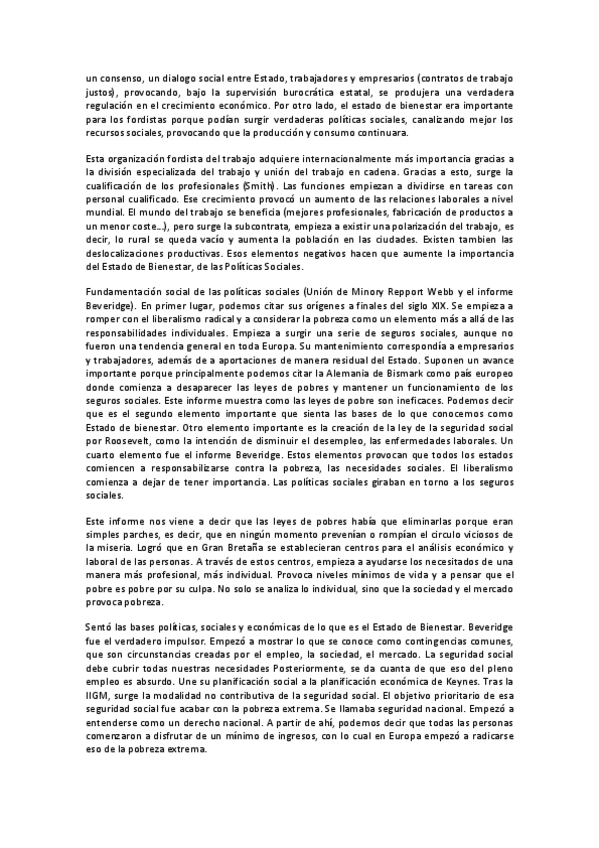 un consenso, un dialogo social entre Estado, trabajadores y empresarios (contratos de trabajo justos), provocando, bajo la supervisión burocrática estatal, se produjera una verdadera regulación en el crecimiento económico. Por otro lado, el estado de bienestar era importante para los fordistas porque podían surgir verdaderas políticas sociales, canalizando mejor los recursos sociales, provocando que la producción y consumo continuara.

Esta organización fordista del trabajo adquiere internacionalmente más importancia gracias a la división especializada del trabajo y unión del trabajo en cadena. Gracias a esto, surge la cualificación de los profesionales (Smith). Las funciones empiezan a dividirse en tareas con personal cualificado. Ese crecimiento provocó un aumento de las relaciones laborales a nivel mundial. El mundo del trabajo se beneficia (mejores profesionales, fabricación de productos a un menor coste...), pero surge la subcontrata, empieza a existir una polarización del trabajo, es decir, lo rural se queda vacío y aumenta la población en las ciudades. Existen tambien las deslocalizaciones productivas. Esos elementos negativos hacen que aumente la importancia del Estado de Bienestar, de las Políticas Sociales.

Fundamentación social de las políticas sociales (Unión de Minory Repport Webb y el informe Beveridge). En primer lugar, podemos citar sus orígenes a finales del siglo XIX. Se empieza a romper con el liberalismo radical y a considerar la pobreza como un elemento más a allá de las responsabilidades individuales. Empieza a surgir una serie de seguros sociales, aunque no fueron una tendencia general en toda Europa. Su mantenimiento correspondía a empresarios y trabajadores, además de a aportaciones de manera residual del Estado. Suponen un avance importante porque principalmente podemos citar la Alemania de Bismark como país europeo donde comienza a desaparecer las leyes de pobres y mantener un funcionamiento de los seguros sociales. Este informe muestra como las leyes de pobre son ineficaces. Podemos decir que es el segundo elemento importante que sienta las bases de lo que conocemos como Estado de bienestar. Otro elemento importante es la creación de la ley de la seguridad social por Roosevelt, como la intención de disminuir el desempleo, las enfermedades laborales. Un cuarto elemento fue el informe Beveridge. Estos elementos provocan que todos los estados comiencen a responsabilizarse contra la pobreza, las necesidades sociales. El liberalismo comienza a dejar de tener importancia. Las políticas sociales giraban en torno a los seguros sociales.

Este informe nos viene a decir que las leyes de pobres había que eliminarlas porque eran simples parches, es decir, que en ningún momento prevenían o rompían el circulo viciosos de la miseria. Logró que en Gran Bretaña se establecieran centros para el análisis económico y laboral de las personas. A través de estos centros, empieza a ayudarse los necesitados de una manera más profesional, más individual. Provoca niveles mínimos de vida y a pensar que el pobre es pobre por su culpa. No solo se analiza lo individual, sino que la sociedad y el mercado provoca pobreza.

Sentó las bases políticas, sociales y económicas de lo que es el Estado de Bienestar. Beveridge fue el verdadero impulsor. Empezó a mostrar lo que se conoce como contingencias comunes, que son circunstancias creadas por el empleo, la sociedad, el mercado. La seguridad social debe cubrir todas nuestras necesidades Posteriormente, se da cuanta de que eso del pleno empleo es absurdo. Une su planificación social a la planificación económica de Keynes. Tras la IIGM, surge la modalidad no contributiva de la seguridad social. El objetivo prioritario de esa seguridad social fue acabar con la pobreza extrema. Se llamaba seguridad nacional. Empezó a entenderse como un derecho nacional. A partir de ahí, podemos decir que todas las personas comenzaron a disfrutar de un mínimo de ingresos, con lo cual en Europa empezó a radicarse eso de la pobreza extrema.